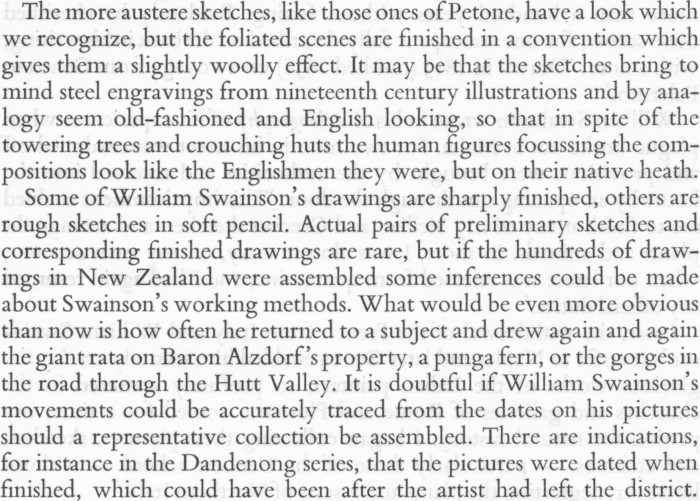 The more austere sketches, like those ones of Petone, have a look which we recognize, but the foliated scenes are finished in a convention which gives them a slightly woolly effect. It may be that the sketches bring to mind steel engravings from nineteenth century illustrations and by analogy seem old-fashioned and English looking, so that in spite of the towering trees and crouching huts the human figures focussing the compositions look like the Englishmen they were, but on their native heath.

Some of William Swainson's drawings are sharply finished, others are rough sketches in soft pencil. Actual pairs of preliminary sketches and corresponding finished drawings are rare, but if the hundreds of drawings in New Zealand were assembled some inferences could be made about Swainson's working methods. What would be even more obvious than now is how often he returned to a subject and drew again and again the giant rata on Baron Alzdorf's property, a punga fern, or the gorges in the road through the Hutt Valley. It is doubtful if William Swainson's movements could be accurately traced from the dates on his pictures should a representative collection be assembled. There are indications, for instance in the Dandenong series, that the pictures were dated when finished, which could have been after the artist had left the district.